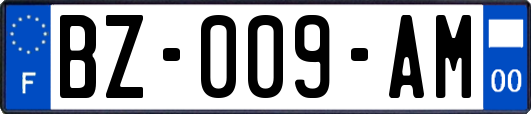 F
BZ-009-AM
00